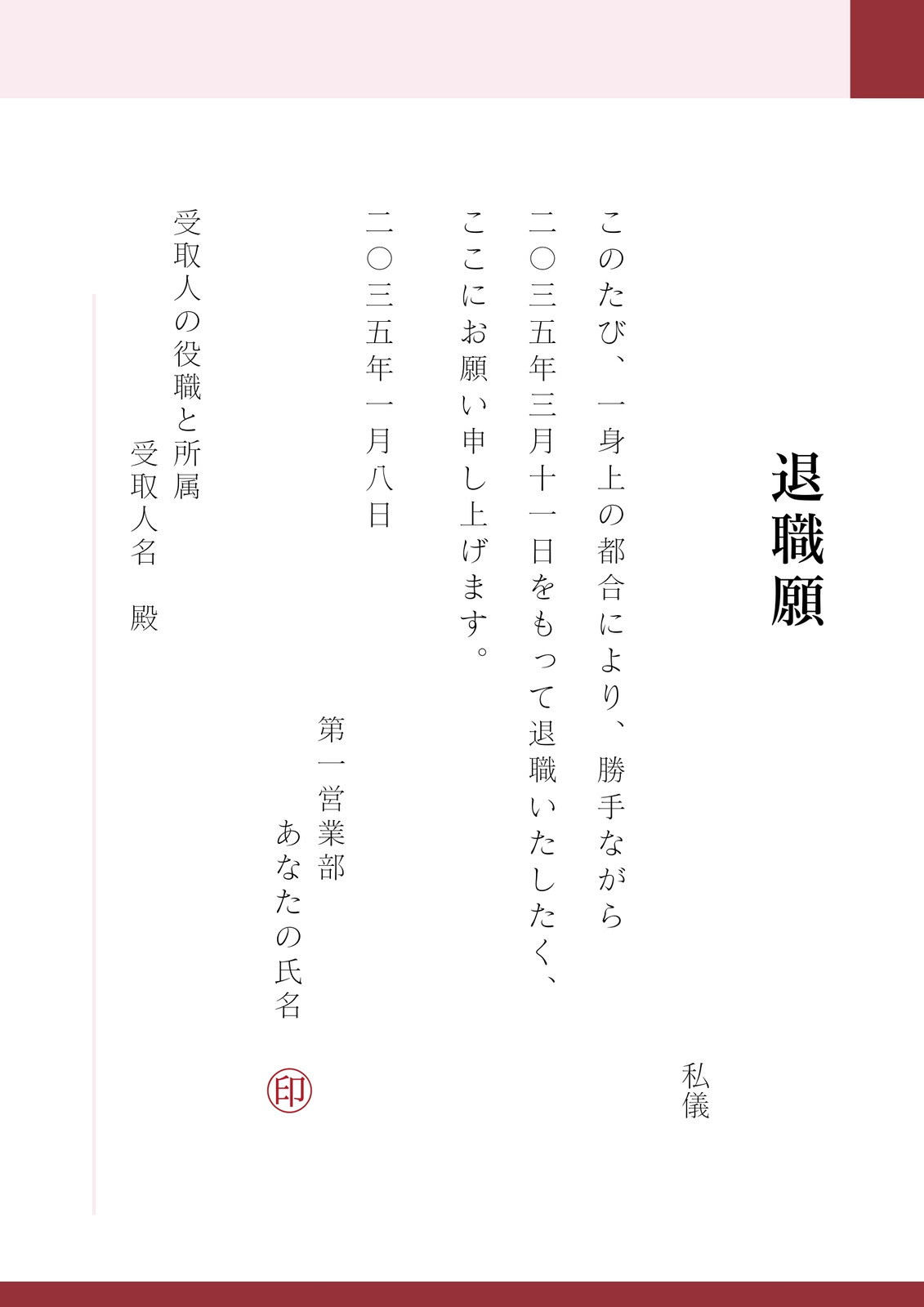 退職願

私儀

このたび、一身上の都合により、勝手ながら二〇三五年三月十一日をもって退職いたしたく、ここにお願い申し上げます。

二〇三五年一月八日

第一営業部
あなたの氏名

印

受取人の役職と所属
受取人名　殿